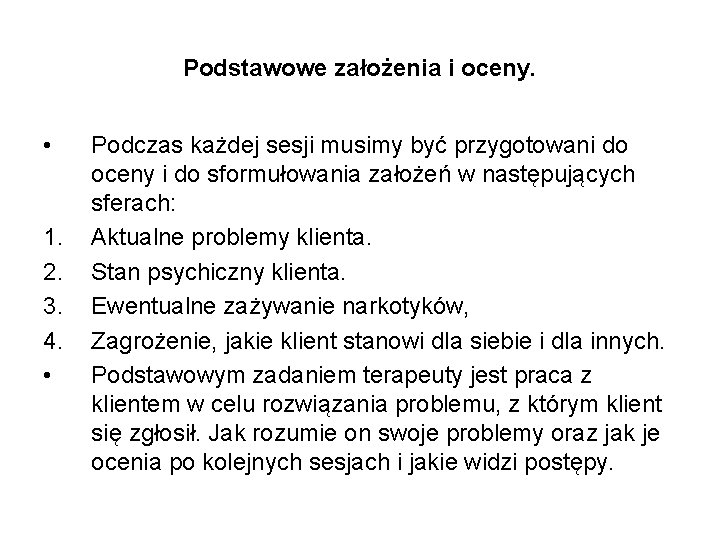 Podstawowe założenia i oceny.

• Podczas każdej sesji musimy być przygotowani do oceny i do sformułowania założeń w następujących sferach:
1. Aktualne problemy klienta.
2. Stan psychiczny klienta.
3. Ewentualne zażywanie narkotyków,
4. Zagrożenie, jakie klient stanowi dla siebie i dla innych.
• Podstawowym zadaniem terapeuty jest praca z klientem w celu rozwiązania problemu, z którym klient się zgłosił. Jak rozumie on swoje problemy oraz jak je ocenia po kolejnych sesjach i jakie widzi postępy.